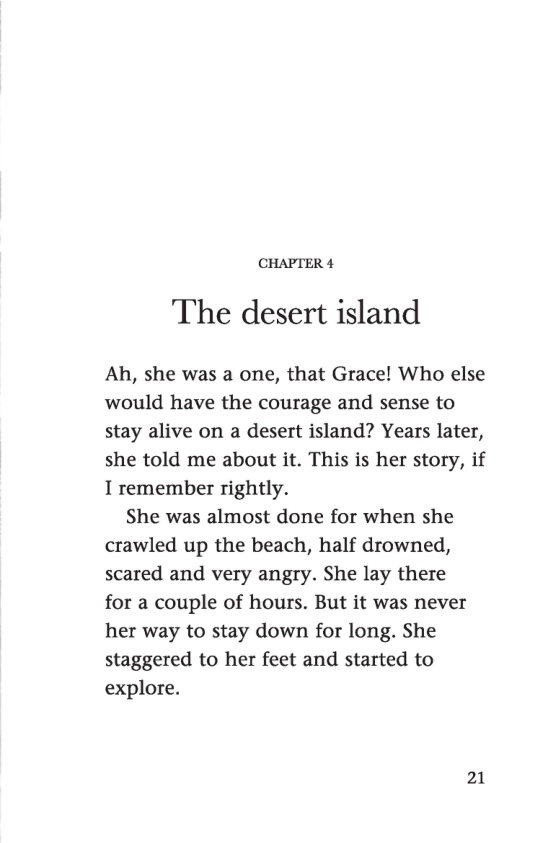 CHAPTER 4

The desert island

Ah, she was a one, that Grace! Who else would have the courage and sense to stay alive on a desert island? Years later, she told me about it. This is her story, if I remember rightly.

She was almost done for when she crawled up the beach, half drowned, scared and very angry. She lay there for a couple of hours. But it was never her way to stay down for long. She staggered to her feet and started to explore.

21